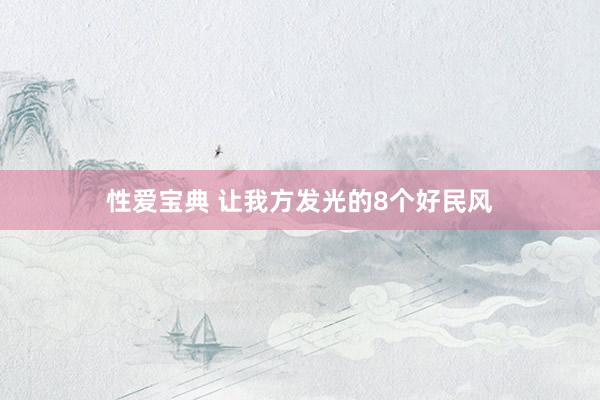 性爱宝典 让我方发光的8个好民风